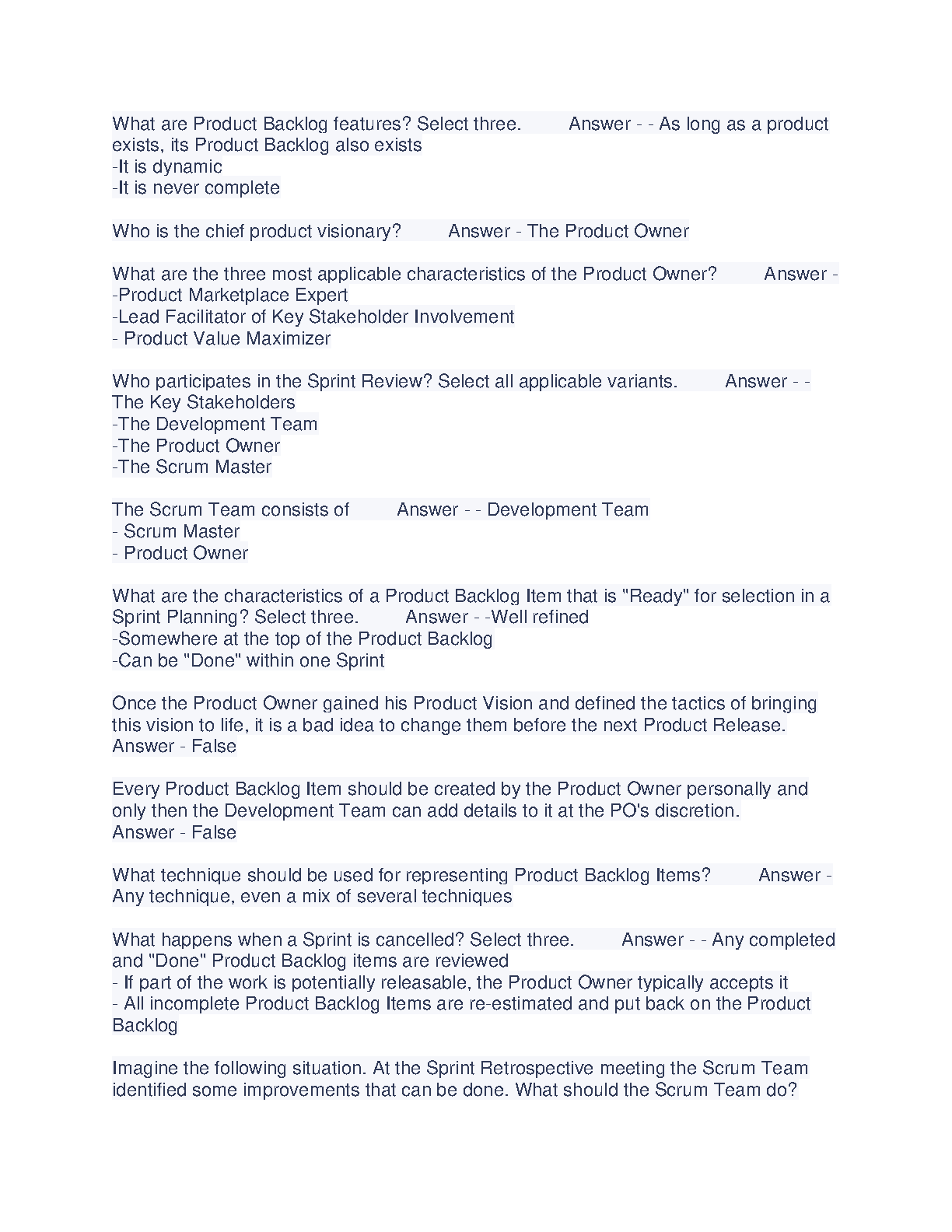 What are Product Backlog features? Select three.  Answer - - As long as a product exists, its Product Backlog also exists
-It is dynamic
-It is never complete

Who is the chief product visionary?  Answer - The Product Owner

What are the three most applicable characteristics of the Product Owner?  Answer - -Product Marketplace Expert
-Lead Facilitator of Key Stakeholder Involvement
- Product Value Maximizer

Who participates in the Sprint Review? Select all applicable variants.  Answer - - The Key Stakeholders
-The Development Team
-The Product Owner
-The Scrum Master

The Scrum Team consists of  Answer - - Development Team
- Scrum Master
- Product Owner

What are the characteristics of a Product Backlog Item that is "Ready" for selection in a Sprint Planning? Select three.  Answer - -Well refined
-Somewhere at the top of the Product Backlog
-Can be "Done" within one Sprint

Once the Product Owner gained his Product Vision and defined the tactics of bringing this vision to life, it is a bad idea to change them before the next Product Release.
Answer - False

Every Product Backlog Item should be created by the Product Owner personally and only then the Development Team can add details to it at the PO's discretion.
Answer - False

What technique should be used for representing Product Backlog Items?  Answer - Any technique, even a mix of several techniques

What happens when a Sprint is cancelled? Select three.  Answer - - Any completed and "Done" Product Backlog items are reviewed
- If part of the work is potentially releasable, the Product Owner typically accepts it
- All incomplete Product Backlog Items are re-estimated and put back on the Product Backlog

Imagine the following situation. At the Sprint Retrospective meeting the Scrum Team identified some improvements that can be done. What should the Scrum Team do?